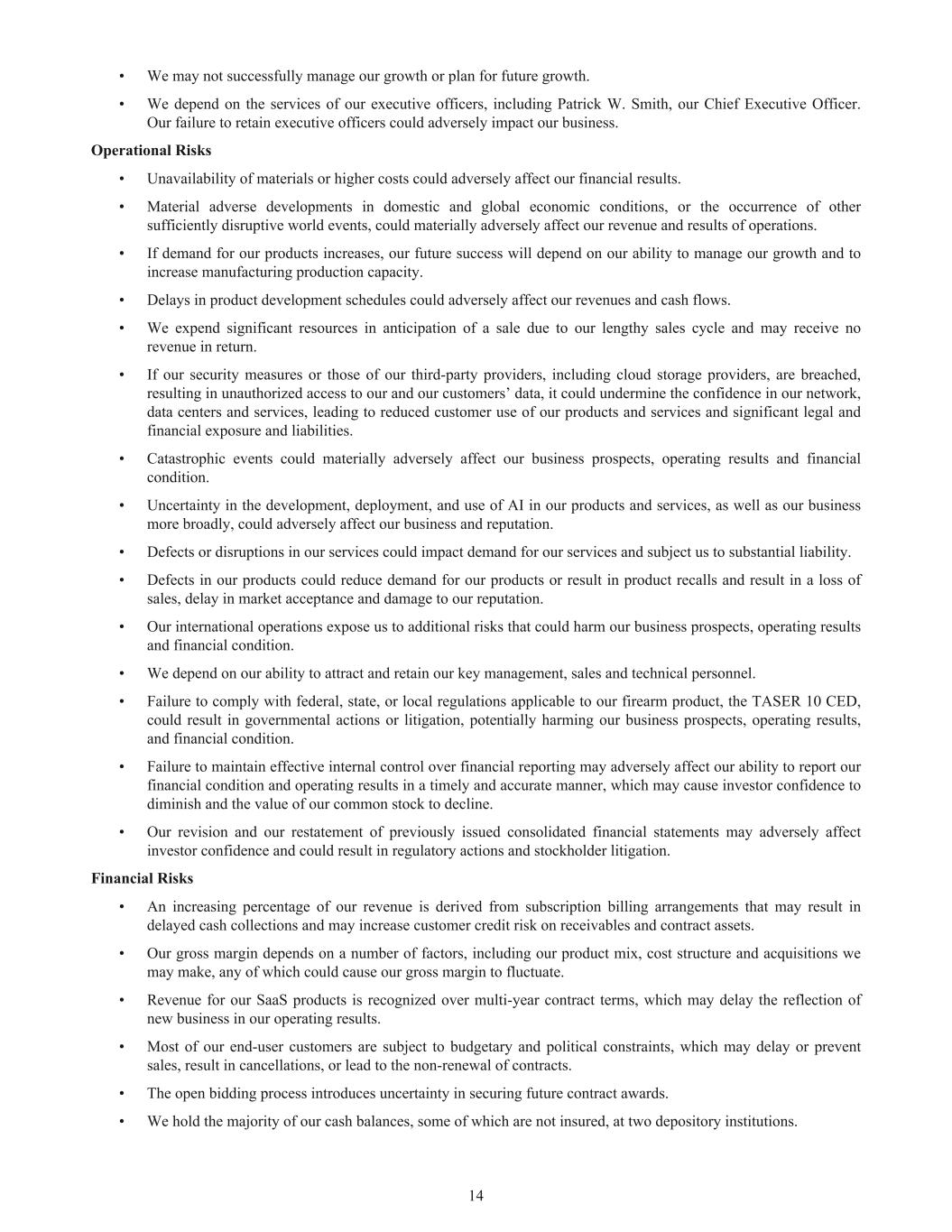 • We may not successfully manage our growth or plan for future growth.

• We depend on the services of our executive officers, including Patrick W. Smith, our Chief Executive Officer. Our failure to retain executive officers could adversely impact our business.

**Operational Risks**

• Unavailability of materials or higher costs could adversely affect our financial results.

• Material adverse developments in domestic and global economic conditions, or the occurrence of other sufficiently disruptive world events, could materially adversely affect our revenue and results of operations.

• If demand for our products increases, our future success will depend on our ability to manage our growth and to increase manufacturing production capacity.

• Delays in product development schedules could adversely affect our revenues and cash flows.

• We expend significant resources in anticipation of a sale due to our lengthy sales cycle and may receive no revenue in return.

• If our security measures or those of our third-party providers, including cloud storage providers, are breached, resulting in unauthorized access to our and our customers' data, it could undermine the confidence in our network, data centers and services, leading to reduced customer use of our products and services and significant legal and financial exposure and liabilities.

• Catastrophic events could materially adversely affect our business prospects, operating results and financial condition.

• Uncertainty in the development, deployment, and use of AI in our products and services, as well as our business more broadly, could adversely affect our business and reputation.

• Defects or disruptions in our services could impact demand for our services and subject us to substantial liability.

• Defects in our products could reduce demand for our products or result in product recalls and result in a loss of sales, delay in market acceptance and damage to our reputation.

• Our international operations expose us to additional risks that could harm our business prospects, operating results and financial condition.

• We depend on our ability to attract and retain our key management, sales and technical personnel.

• Failure to comply with federal, state, or local regulations applicable to our firearm product, the TASER 10 CED, could result in governmental actions or litigation, potentially harming our business prospects, operating results, and financial condition.

• Failure to maintain effective internal control over financial reporting may adversely affect our ability to report our financial condition and operating results in a timely and accurate manner, which may cause investor confidence to diminish and the value of our common stock to decline.

• Our revision and our restatement of previously issued consolidated financial statements may adversely affect investor confidence and could result in regulatory actions and stockholder litigation.

**Financial Risks**

• An increasing percentage of our revenue is derived from subscription billing arrangements that may result in delayed cash collections and may increase customer credit risk on receivables and contract assets.

• Our gross margin depends on a number of factors, including our product mix, cost structure and acquisitions we may make, any of which could cause our gross margin to fluctuate.

• Revenue for our SaaS products is recognized over multi-year contract terms, which may delay the reflection of new business in our operating results.

• Most of our end-user customers are subject to budgetary and political constraints, which may delay or prevent sales, result in cancellations, or lead to the non-renewal of contracts.

• The open bidding process introduces uncertainty in securing future contract awards.

• We hold the majority of our cash balances, some of which are not insured, at two depository institutions.

14